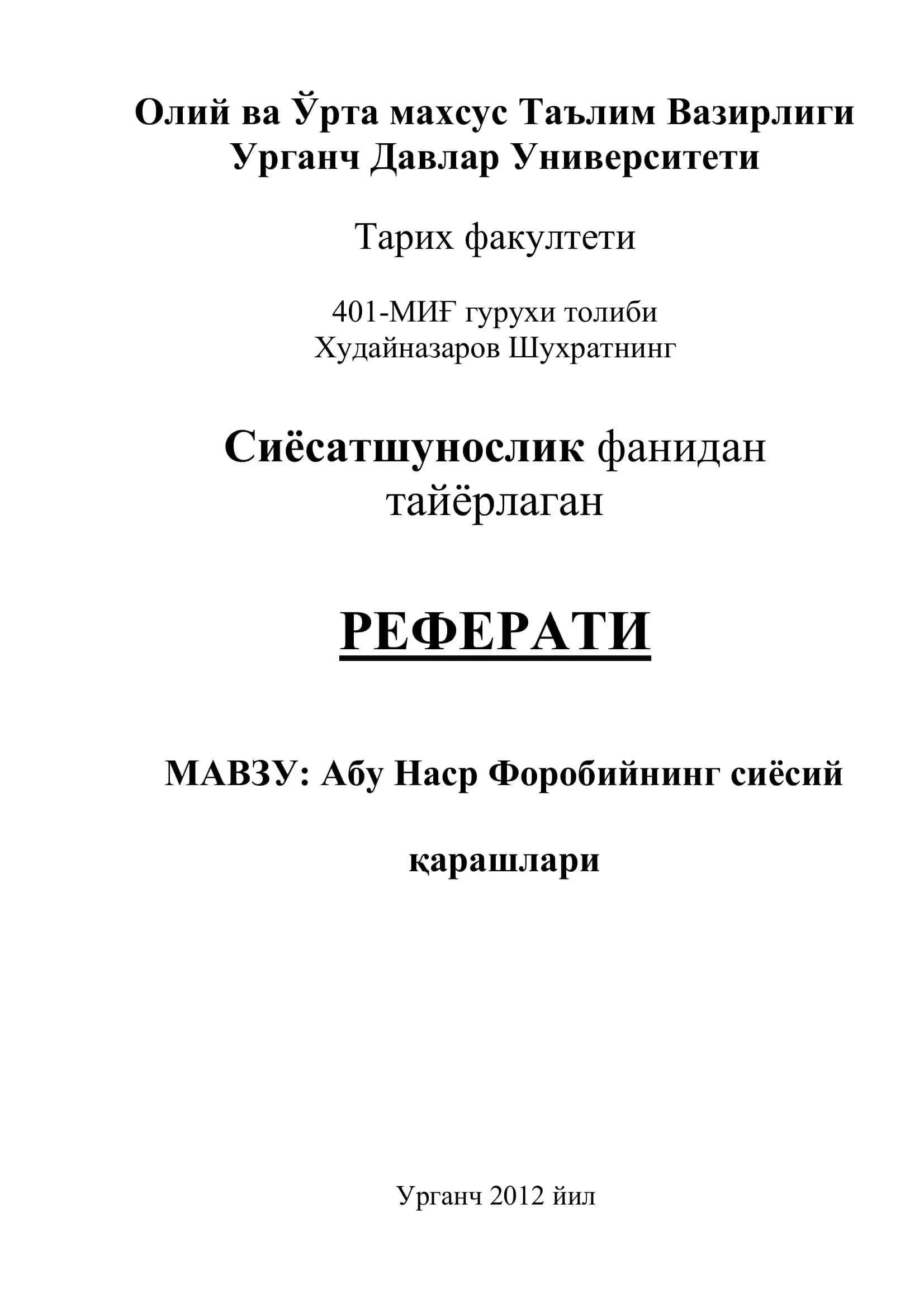 Олий ва Ўрта махсус Таълим Вазирлиги
Урганч Давлар Университети

Тарих факултети

401-МИҒ гурухи толиби
Худайназаров Шухратнинг

Сиёсатшунослик фанидан
тайёрлаган

РЕФЕРАТИ

МАВЗУ: Абу Наср Форобийнинг сиёсий

қарашлари

Урганч 2012 йил